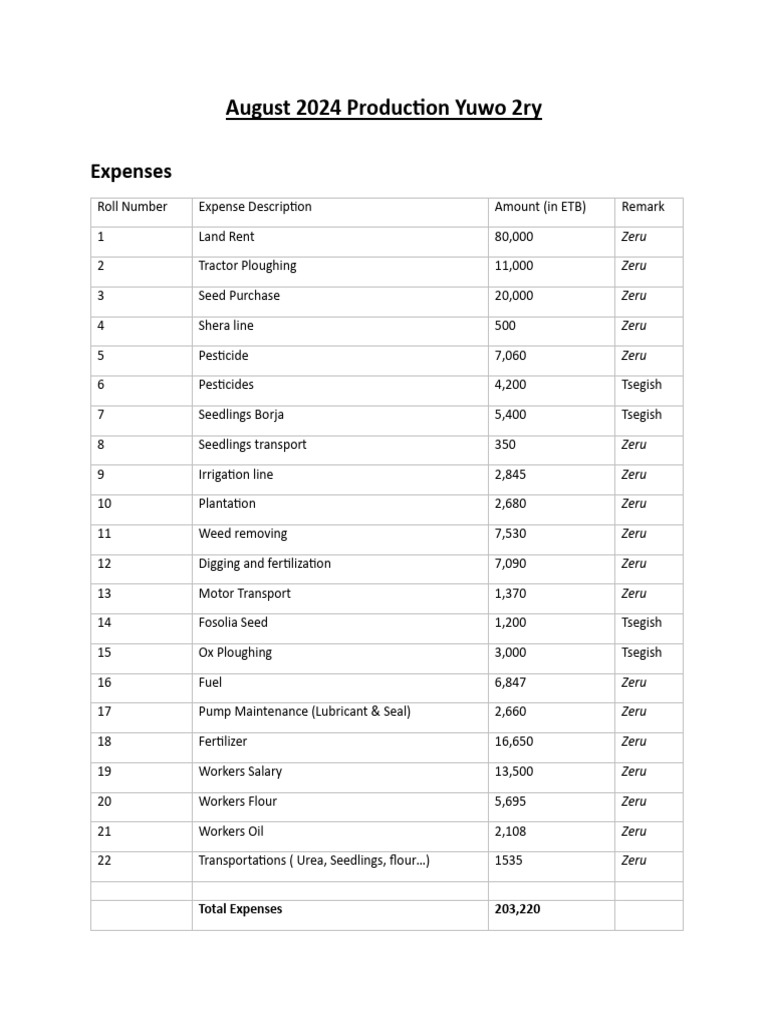 August 2024 Production Yuwo 2ry

Expenses

| Roll Number | Expense Description | Amount (in ETB) | Remark |
|---|---|---|---|
| 1 | Land Rent | 80,000 | Zeru |
| 2 | Tractor Ploughing | 11,000 | Zeru |
| 3 | Seed Purchase | 20,000 | Zeru |
| 4 | Shera line | 500 | Zeru |
| 5 | Pesticide | 7,060 | Zeru |
| 6 | Pesticides | 4,200 | Tsegish |
| 7 | Seedlings Borja | 5,400 | Tsegish |
| 8 | Seedlings transport | 350 | Zeru |
| 9 | Irrigation line | 2,845 | Zeru |
| 10 | Plantation | 2,680 | Zeru |
| 11 | Weed removing | 7,530 | Zeru |
| 12 | Digging and fertilization | 7,090 | Zeru |
| 13 | Motor Transport | 1,370 | Zeru |
| 14 | Fosolia Seed | 1,200 | Tsegish |
| 15 | Ox Ploughing | 3,000 | Tsegish |
| 16 | Fuel | 6,847 | Zeru |
| 17 | Pump Maintenance (Lubricant & Seal) | 2,660 | Zeru |
| 18 | Fertilizer | 16,650 | Zeru |
| 19 | Workers Salary | 13,500 | Zeru |
| 20 | Workers Flour | 5,695 | Zeru |
| 21 | Workers Oil | 2,108 | Zeru |
| 22 | Transportations ( Urea, Seedlings, flour…) | 1535 | Zeru |
| | | | |
| | Total Expenses | 203,220 | |